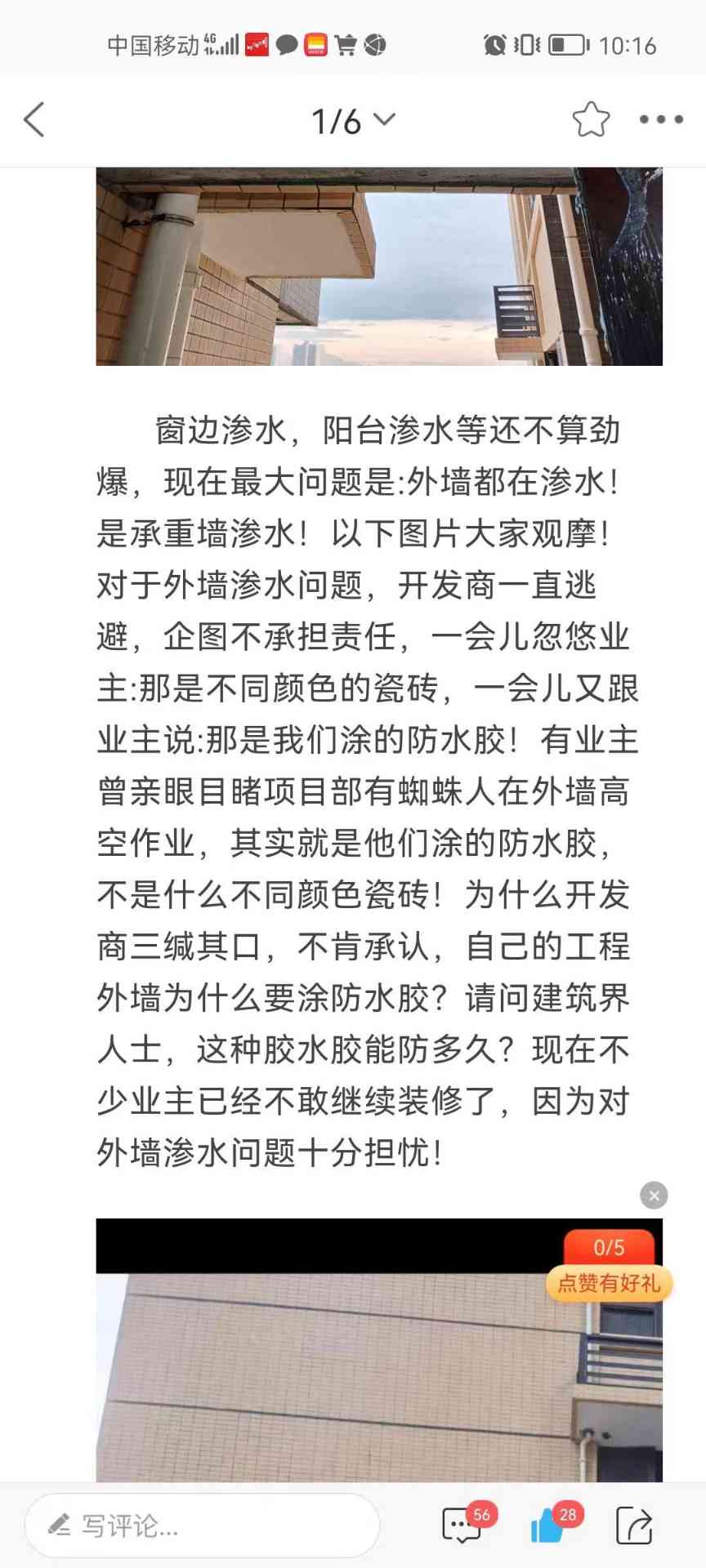 中国移动 4G 10:16

1/6

窗边渗水，阳台渗水等还不算劲爆，现在最大问题是:外墙都在渗水！是承重墙渗水！以下图片大家观摩！对于外墙渗水问题，开发商一直逃避，企图不承担责任，一会儿忽悠业主:那是不同颜色的瓷砖，一会儿又跟业主说:那是我们涂的防水胶！有业主曾亲眼目睹项目部有蜘蛛人在外墙高空作业，其实就是他们涂的防水胶，不是什么不同颜色瓷砖！为什么开发商三缄其口，不肯承认，自己的工程外墙为什么要涂防水胶？请问建筑界人士，这种胶水胶能防多久？现在不少业主已经不敢继续装修了，因为对外墙渗水问题十分担忧！

0/5
点赞有好礼

写评论...
56
28